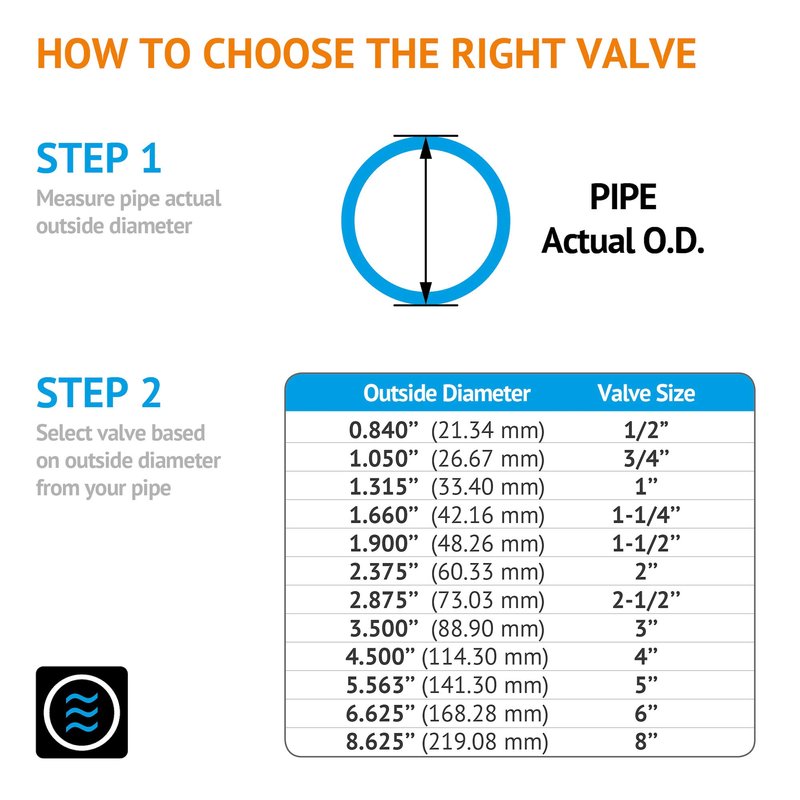 HOW TO CHOOSE THE RIGHT VALVE

STEP 1
Measure pipe actual outside diameter

PIPE
Actual O.D.

STEP 2
Select valve based on outside diameter from your pipe

| Outside Diameter | Valve Size |
|---|---|
| 0.840” (21.34 mm) | 1/2” |
| 1.050” (26.67 mm) | 3/4” |
| 1.315” (33.40 mm) | 1” |
| 1.660” (42.16 mm) | 1-1/4” |
| 1.900” (48.26 mm) | 1-1/2” |
| 2.375” (60.33 mm) | 2” |
| 2.875” (73.03 mm) | 2-1/2” |
| 3.500” (88.90 mm) | 3” |
| 4.500” (114.30 mm) | 4” |
| 5.563” (141.30 mm) | 5” |
| 6.625” (168.28 mm) | 6” |
| 8.625” (219.08 mm) | 8” |